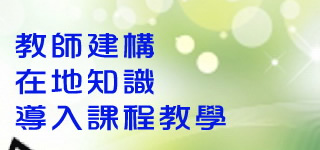 教師建構
在地知識
導入課程教學